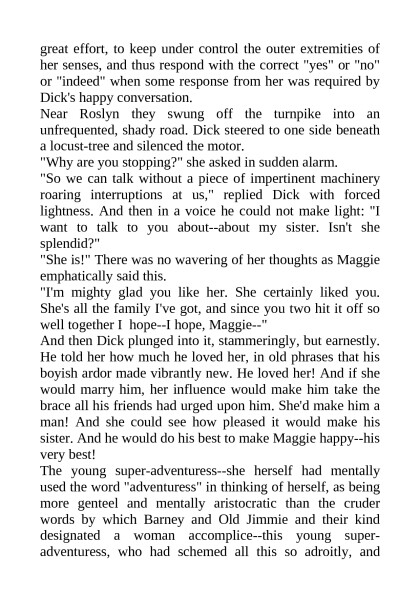 great effort, to keep under control the outer extremities of her senses, and thus respond with the correct "yes" or "no" or "indeed" when some response from her was required by Dick's happy conversation.
Near Roslyn they swung off the turnpike into an unfrequented, shady road. Dick steered to one side beneath a locust-tree and silenced the motor.
"Why are you stopping?" she asked in sudden alarm.
"So we can talk without a piece of impertinent machinery roaring interruptions at us," replied Dick with forced lightness. And then in a voice he could not make light: "I want to talk to you about--about my sister. Isn't she splendid?"
"She is!" There was no wavering of her thoughts as Maggie emphatically said this.
"I'm mighty glad you like her. She certainly liked you. She's all the family I've got, and since you two hit it off so well together I hope--I hope, Maggie--"
And then Dick plunged into it, stammeringly, but earnestly. He told her how much he loved her, in old phrases that his boyish ardor made vibrantly new. He loved her! And if she would marry him, her influence would make him take the brace all his friends had urged upon him. She'd make him a man! And she could see how pleased it would make his sister. And he would do his best to make Maggie happy--his very best!
The young super-adventuress--she herself had mentally used the word "adventuress" in thinking of herself, as being more genteel and mentally aristocratic than the cruder words by which Barney and Old Jimmie and their kind designated a woman accomplice--this young super-adventuress, who had schemed all this so adroitly, and